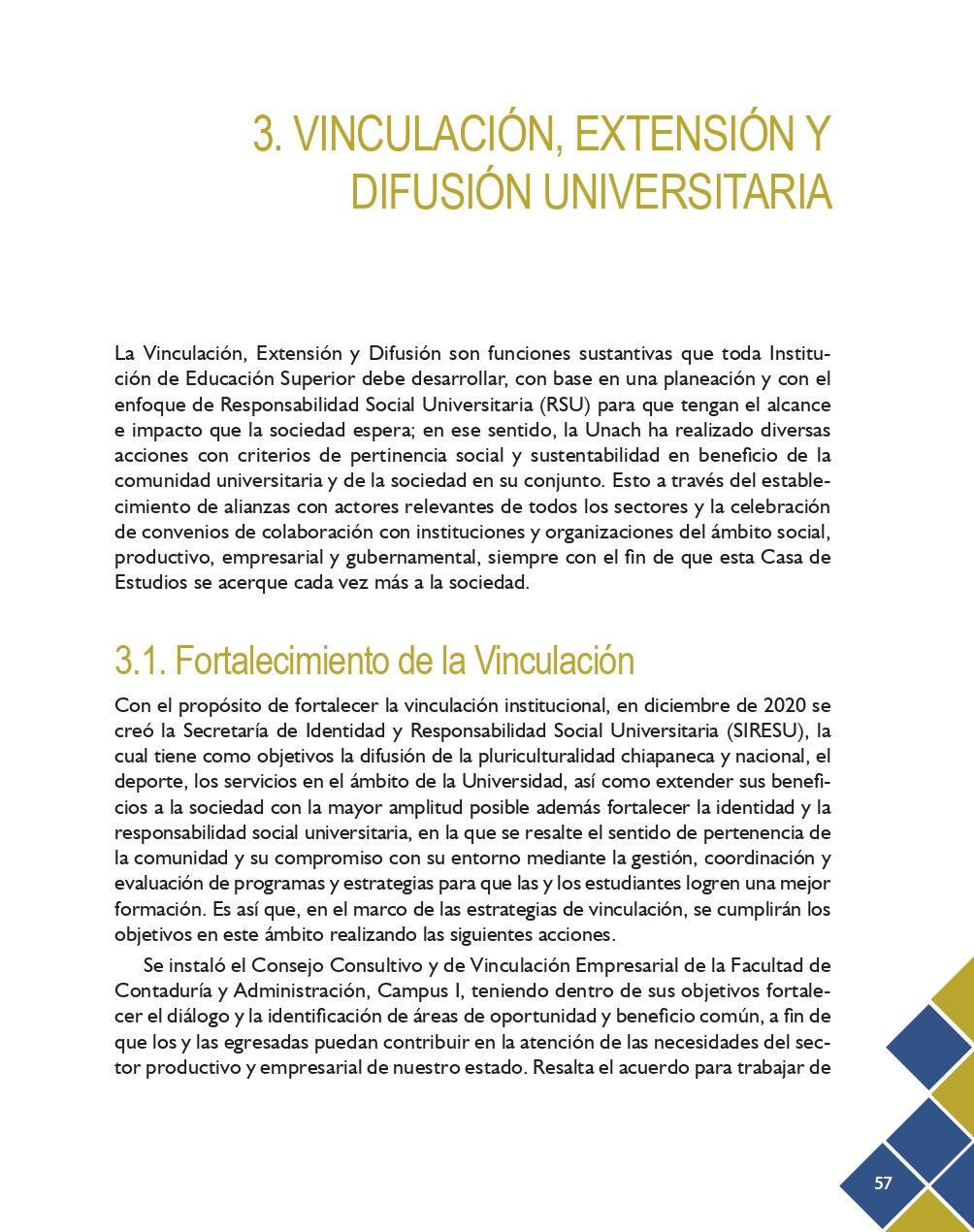 3. VINCULACIÓN, EXTENSIÓN Y DIFUSIÓN UNIVERSITARIA

La Vinculación, Extensión y Difusión son funciones sustantivas que toda Institución de Educación Superior debe desarrollar, con base en una planeación y con el enfoque de Responsabilidad Social Universitaria (RSU) para que tengan el alcance e impacto que la sociedad espera; en ese sentido, la Unach ha realizado diversas acciones con criterios de pertinencia social y sustentabilidad en beneficio de la comunidad universitaria y de la sociedad en su conjunto. Esto a través del establecimiento de alianzas con actores relevantes de todos los sectores y la celebración de convenios de colaboración con instituciones y organizaciones del ámbito social, productivo, empresarial y gubernamental, siempre con el fin de que esta Casa de Estudios se acerque cada vez más a la sociedad.

3.1. Fortalecimiento de la Vinculación

Con el propósito de fortalecer la vinculación institucional, en diciembre de 2020 se creó la Secretaría de Identidad y Responsabilidad Social Universitaria (SIRESU), la cual tiene como objetivos la difusión de la pluriculturalidad chiapaneca y nacional, el deporte, los servicios en el ámbito de la Universidad, así como extender sus beneficios a la sociedad con la mayor amplitud posible además fortalecer la identidad y la responsabilidad social universitaria, en la que se resalte el sentido de pertenencia de la comunidad y su compromiso con su entorno mediante la gestión, coordinación y evaluación de programas y estrategias para que las y los estudiantes logren una mejor formación. Es así que, en el marco de las estrategias de vinculación, se cumplirán los objetivos en este ámbito realizando las siguientes acciones.

Se instaló el Consejo Consultivo y de Vinculación Empresarial de la Facultad de Contaduría y Administración, Campus I, teniendo dentro de sus objetivos fortalecer el diálogo y la identificación de áreas de oportunidad y beneficio común, a fin de que los y las egresadas puedan contribuir en la atención de las necesidades del sector productivo y empresarial de nuestro estado. Resalta el acuerdo para trabajar de

57